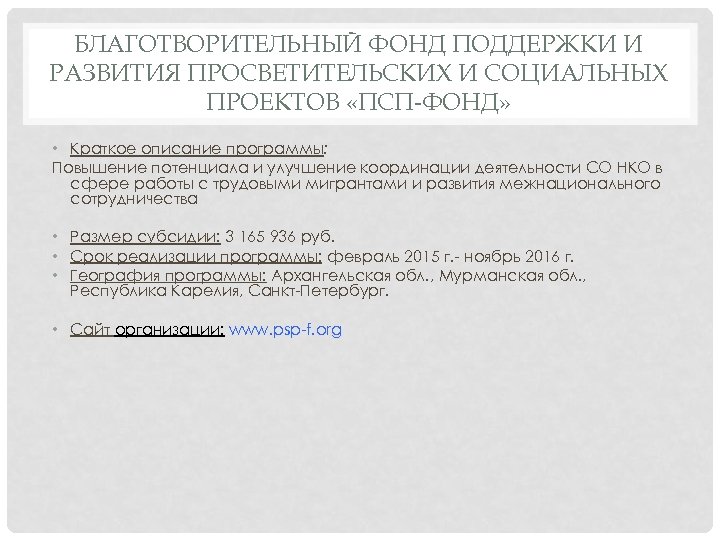 БЛАГОТВОРИТЕЛЬНЫЙ ФОНД ПОДДЕРЖКИ И РАЗВИТИЯ ПРОСВЕТИТЕЛЬСКИХ И СОЦИАЛЬНЫХ ПРОЕКТОВ «ПСП-ФОНД»

• Краткое описание программы:
Повышение потенциала и улучшение координации деятельности СО НКО в сфере работы с трудовыми мигрантами и развития межнационального сотрудничества

• Размер субсидии: 3 165 936 руб.
• Срок реализации программы: февраль 2015 г.- ноябрь 2016 г.
• География программы: Архангельская обл., Мурманская обл., Республика Карелия, Санкт-Петербург.

• Сайт организации: www.psp-f.org